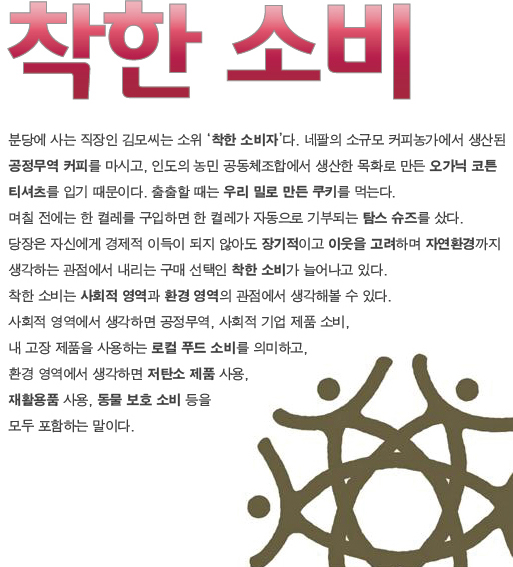 착한 소비

분당에 사는 직장인 김모씨는 소위 '착한 소비자'다. 네팔의 소규모 커피농가에서 생산된 공정무역 커피를 마시고, 인도의 농민 공동체조합에서 생산한 목화로 만든 오가닉 코튼 티셔츠를 입기 때문이다. 출출할 때는 우리 밀로 만든 쿠키를 먹는다.
며칠 전에는 한 켤레를 구입하면 한 켤레가 자동으로 기부되는 탐스 슈즈를 샀다.
당장은 자신에게 경제적 이득이 되지 않아도 장기적이고 이웃을 고려하며 자연환경까지 생각하는 관점에서 내리는 구매 선택인 착한 소비가 늘어나고 있다.
착한 소비는 사회적 영역과 환경 영역의 관점에서 생각해볼 수 있다.
사회적 영역에서 생각하면 공정무역, 사회적 기업 제품 소비,
내 고장 제품을 사용하는 로컬 푸드 소비를 의미하고,
환경 영역에서 생각하면 저탄소 제품 사용,
재활용품 사용, 동물 보호 소비 등을
모두 포함하는 말이다.